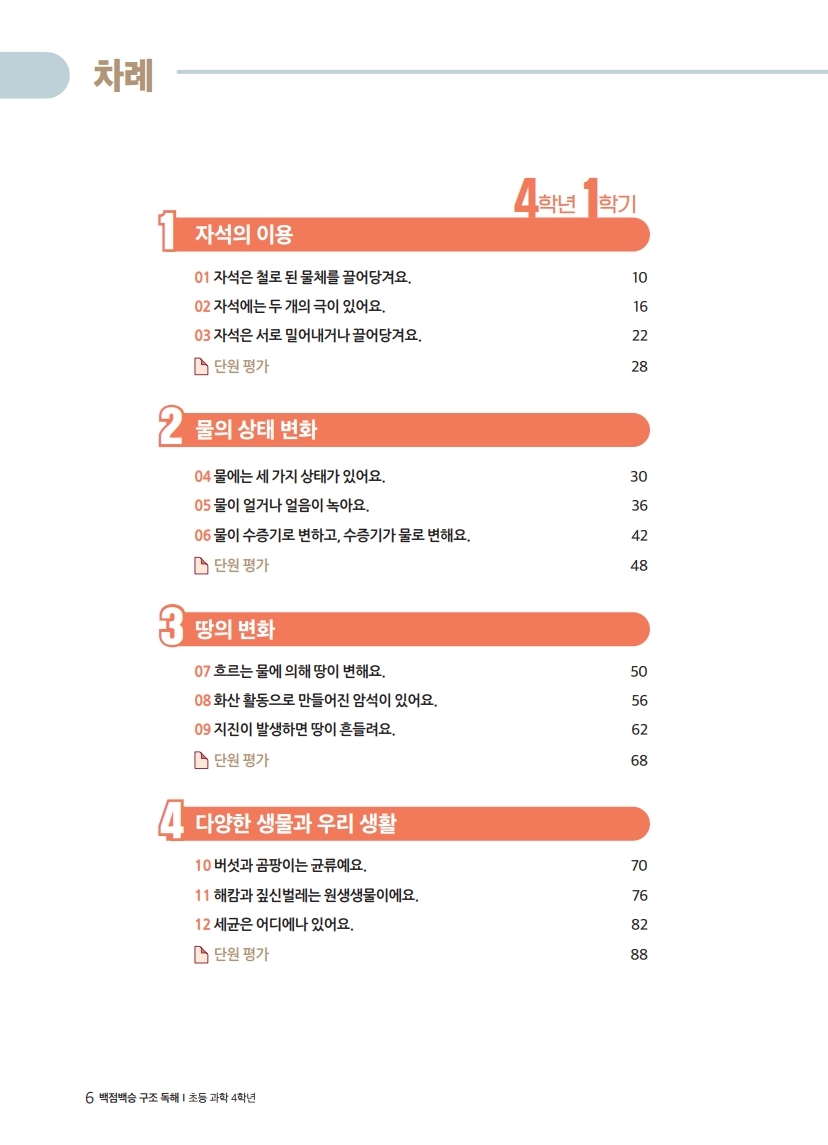 차례

4학년 1학기

1 자석의 이용

01 자석은 철로 된 물체를 끌어당겨요. 10
02 자석에는 두 개의 극이 있어요. 16
03 자석은 서로 밀어내거나 끌어당겨요. 22
단원 평가 28

2 물의 상태 변화

04 물에는 세 가지 상태가 있어요. 30
05 물이 얼거나 얼음이 녹아요. 36
06 물이 수증기로 변하고, 수증기가 물로 변해요. 42
단원 평가 48

3 땅의 변화

07 흐르는 물에 의해 땅이 변해요. 50
08 화산 활동으로 만들어진 암석이 있어요. 56
09 지진이 발생하면 땅이 흔들려요. 62
단원 평가 68

4 다양한 생물과 우리 생활

10 버섯과 곰팡이는 균류예요. 70
11 해캄과 짚신벌레는 원생생물이에요. 76
12 세균은 어디에나 있어요. 82
단원 평가 88

6 백점백승 구조 독해 | 초등 과학 4학년